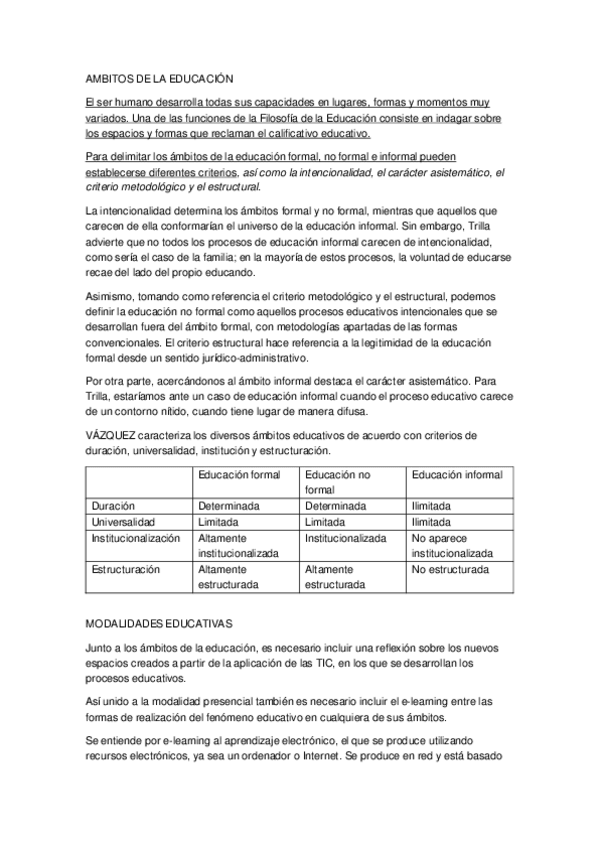 AMBITOS DE LA EDUCACIÓN

El ser humano desarrolla todas sus capacidades en lugares, formas y momentos muy variados. Una de las funciones de la Filosofía de la Educación consiste en indagar sobre los espacios y formas que reclaman el calificativo educativo.

Para delimitar los ámbitos de la educación formal, no formal e informal pueden establecerse diferentes criterios, así como la intencionalidad, el carácter asistemático, el criterio metodológico y el estructural.

La intencionalidad determina los ámbitos formal y no formal, mientras que aquellos que carecen de ella conformarían el universo de la educación informal. Sin embargo, Trilla advierte que no todos los procesos de educación informal carecen de intencionalidad, como sería el caso de la familia; en la mayoría de estos procesos, la voluntad de educarse recae del lado del propio educando.

Asimismo, tomando como referencia el criterio metodológico y el estructural, podemos definir la educación no formal como aquellos procesos educativos intencionales que se desarrollan fuera del ámbito formal, con metodologías apartadas de las formas convencionales. El criterio estructural hace referencia a la legitimidad de la educación formal desde un sentido jurídico-administrativo.

Por otra parte, acercándonos al ámbito informal destaca el carácter asistemático. Para Trilla, estaríamos ante un caso de educación informal cuando el proceso educativo carece de un contorno nítido, cuando tiene lugar de manera difusa.

VÁZQUEZ caracteriza los diversos ámbitos educativos de acuerdo con criterios de duración, universalidad, institución y estructuración.

| | Educación formal | Educación no formal | Educación informal |
|---|---|---|---|
| Duración | Determinada | Determinada | Ilimitada |
| Universalidad | Limitada | Limitada | Ilimitada |
| Institucionalización | Altamente institucionalizada | Institucionalizada | No aparece institucionalizada |
| Estructuración | Altamente estructurada | Altamente estructurada | No estructurada |

MODALIDADES EDUCATIVAS

Junto a los ámbitos de la educación, es necesario incluir una reflexión sobre los nuevos espacios creados a partir de la aplicación de las TIC, en los que se desarrollan los procesos educativos.

Así unido a la modalidad presencial también es necesario incluir el e-learning entre las formas de realización del fenómeno educativo en cualquiera de sus ámbitos.

Se entiende por e-learning al aprendizaje electrónico, el que se produce utilizando recursos electrónicos, ya sea un ordenador o Internet. Se produce en red y está basado